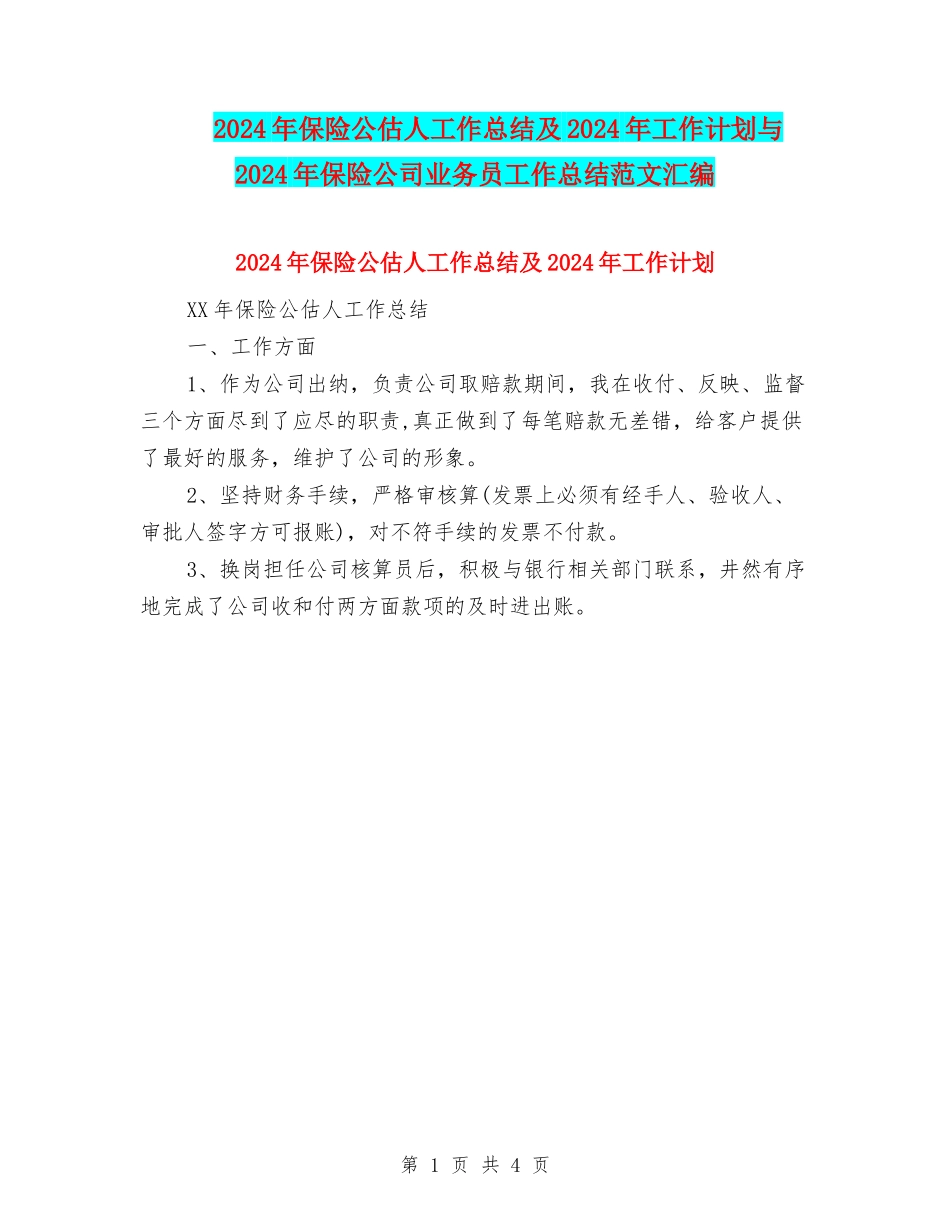 2024年保险公估人工作总结及2024年工作计划与2024年保险公司业务员工作总结范文汇编

2024年保险公估人工作总结及2024年工作计划

XX年保险公估人工作总结

一、工作方面

1、作为公司出纳，负责公司取赔款期间，我在收付、反映、监督三个方面尽到了应尽的职责,真正做到了每笔赔款无差错，给客户提供了最好的服务，维护了公司的形象。

2、坚持财务手续，严格审核算(发票上必须有经手人、验收人、审批人签字方可报账)，对不符手续的发票不付款。

3、换岗担任公司核算员后，积极与银行相关部门联系，井然有序地完成了公司收和付两方面款项的及时进出账。

第 1 页 共 4 页